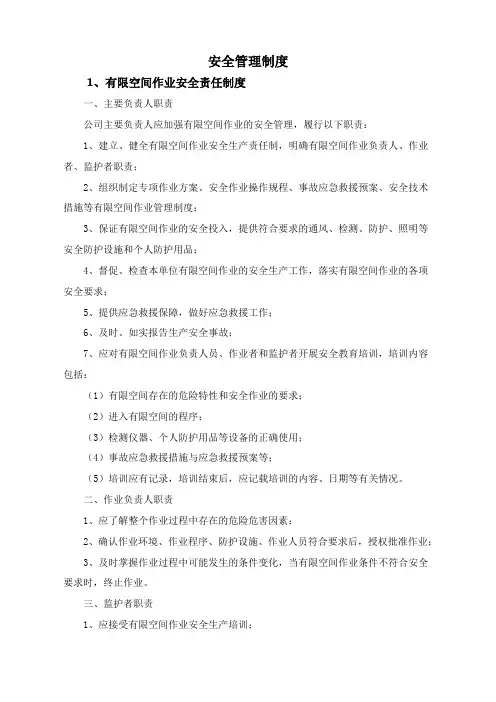 安全管理制度

1、有限空间作业安全责任制度

一、主要负责人职责

公司主要负责人应加强有限空间作业的安全管理，履行以下职责：

1、建立、健全有限空间作业安全生产责任制，明确有限空间作业负责人、作业者、监护者职责；

2、组织制定专项作业方案、安全作业操作规程、事故应急救援预案、安全技术措施等有限空间作业管理制度；

3、保证有限空间作业的安全投入，提供符合要求的通风、检测、防护、照明等安全防护设施和个人防护用品；

4、督促、检查本单位有限空间作业的安全生产工作，落实有限空间作业的各项安全要求；

5、提供应急救援保障，做好应急救援工作；

6、及时、如实报告生产安全事故；

7、应对有限空间作业负责人员、作业者和监护者开展安全教育培训，培训内容包括：

（1）有限空间存在的危险特性和安全作业的要求；

（2）进入有限空间的程序；

（3）检测仪器、个人防护用品等设备的正确使用；

（4）事故应急救援措施与应急救援预案等；

（5）培训应有记录，培训结束后，应记载培训的内容、日期等有关情况。

二、作业负责人职责

1、应了解整个作业过程中存在的危险危害因素；

2、确认作业环境、作业程序、防护设施、作业人员符合要求后，授权批准作业；

3、及时掌握作业过程中可能发生的条件变化，当有限空间作业条件不符合安全要求时，终止作业。

三、监护者职责

1、应接受有限空间作业安全生产培训；